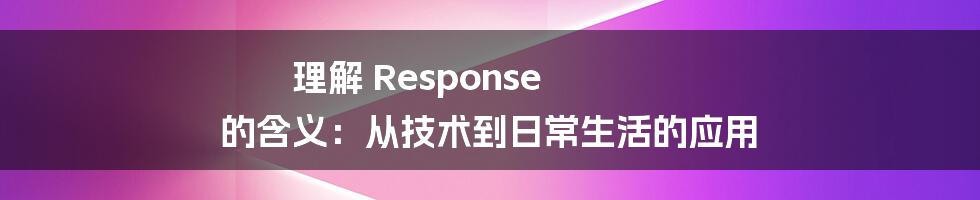 理解 Response
的含义：从技术到日常生活的应用